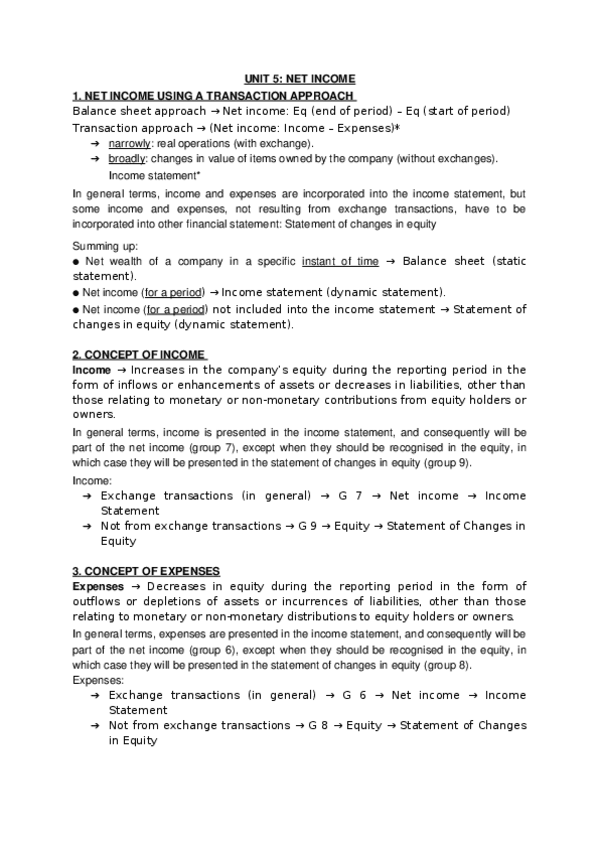 UNIT 5: NET INCOME

1. NET INCOME USING A TRANSACTION APPROACH

Balance sheet approach → Net income: Eq (end of period) – Eq (start of period)

Transaction approach → (Net income: Income – Expenses)*

➔ narrowly: real operations (with exchange).

➔ broadly: changes in value of items owned by the company (without exchanges). Income statement*

In general terms, income and expenses are incorporated into the income statement, but some income and expenses, not resulting from exchange transactions, have to be incorporated into other financial statement: Statement of changes in equity

Summing up:

● Net wealth of a company in a specific instant of time → Balance sheet (static statement).

● Net income (for a period) → Income statement (dynamic statement).

● Net income (for a period) not included into the income statement → Statement of changes in equity (dynamic statement).

2. CONCEPT OF INCOME

Income → Increases in the company's equity during the reporting period in the form of inflows or enhancements of assets or decreases in liabilities, other than those relating to monetary or non-monetary contributions from equity holders or owners.

In general terms, income is presented in the income statement, and consequently will be part of the net income (group 7), except when they should be recognised in the equity, in which case they will be presented in the statement of changes in equity (group 9).

Income:

➔ Exchange transactions (in general) → G 7 → Net income → Income Statement

➔ Not from exchange transactions → G 9 → Equity → Statement of Changes in Equity

3. CONCEPT OF EXPENSES

Expenses → Decreases in equity during the reporting period in the form of outflows or depletions of assets or incurrences of liabilities, other than those relating to monetary or non-monetary distributions to equity holders or owners.

In general terms, expenses are presented in the income statement, and consequently will be part of the net income (group 6), except when they should be recognised in the equity, in which case they will be presented in the statement of changes in equity (group 8).

Expenses:

➔ Exchange transactions (in general) → G 6 → Net income → Income Statement

➔ Not from exchange transactions → G 8 → Equity → Statement of Changes in Equity